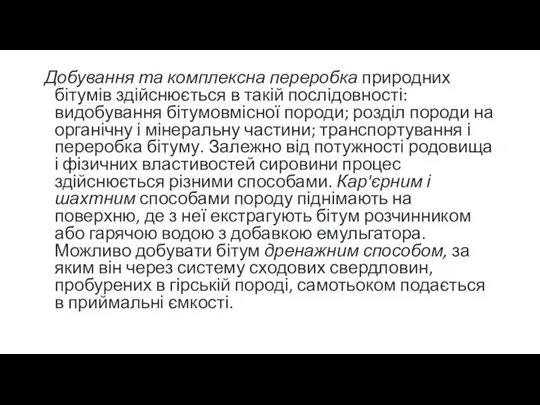 Добування та комплексна переробка природних бітумів здійснюється в такій послідовності: видобування бітумовмісної породи; розділ породи на органічну і мінеральну частини; транспортування і переробка бітуму. Залежно від потужності родовища і фізичних властивостей сировини процес здійснюється різними способами. Кар'єрним і шахтним способами породу піднімають на поверхню, де з неї екстрагують бітум розчинником або гарячою водою з добавкою емульгатора. Можливо добувати бітум дренажним способом, за яким він через систему сходових свердловин, пробурених в гірській породі, самотьоком подається в приймальні ємкості.